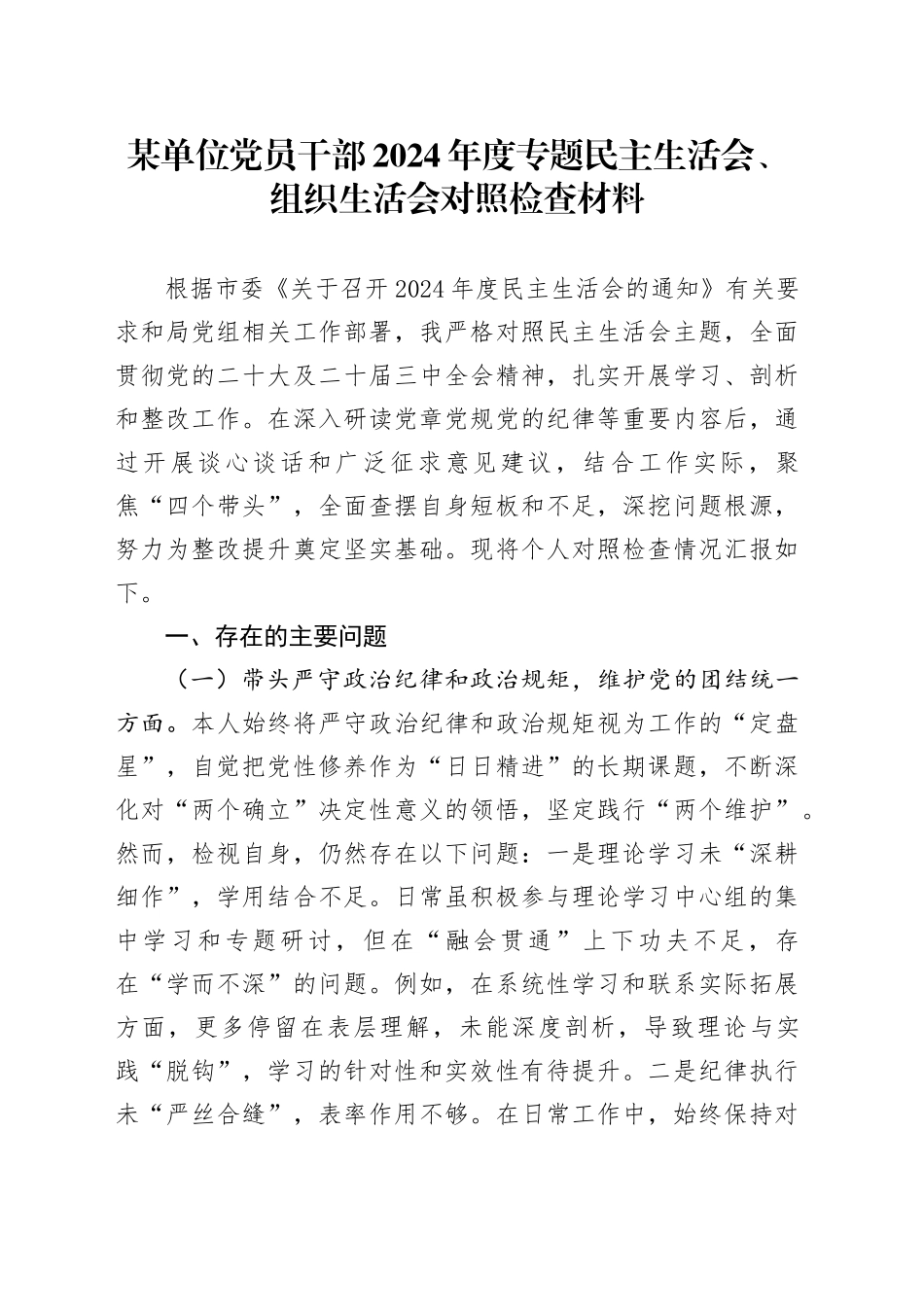 某单位党员干部2024年度专题民主生活会、组织生活会对照检查材料

根据市委《关于召开2024年度民主生活会的通知》有关要求和局党组相关工作部署，我严格对照民主生活会主题，全面贯彻党的二十大及二十届三中全会精神，扎实开展学习、剖析和整改工作。在深入研读党章党规党的纪律等重要内容后，通过开展谈心谈话和广泛征求意见建议，结合工作实际，聚焦“四个带头”，全面查摆自身短板和不足，深挖问题根源，努力为整改提升奠定坚实基础。现将个人对照检查情况汇报如下。

一、存在的主要问题

（一）带头严守政治纪律和政治规矩，维护党的团结统一方面。本人始终将严守政治纪律和政治规矩视为工作的“定盘星”，自觉把党性修养作为“日日精进”的长期课题，不断深化对“两个确立”决定性意义的领悟，坚定践行“两个维护”。然而，检视自身，仍然存在以下问题：一是理论学习未“深耕细作”，学用结合不足。日常虽积极参与理论学习中心组的集中学习和专题研讨，但在“融会贯通”上下功夫不足，存在“学而不深”的问题。例如，在系统性学习和联系实际拓展方面，更多停留在表层理解，未能深度剖析，导致理论与实践“脱钩”，学习的针对性和实效性有待提升。二是纪律执行未“严丝合缝”，表率作用不够。在日常工作中，始终保持对